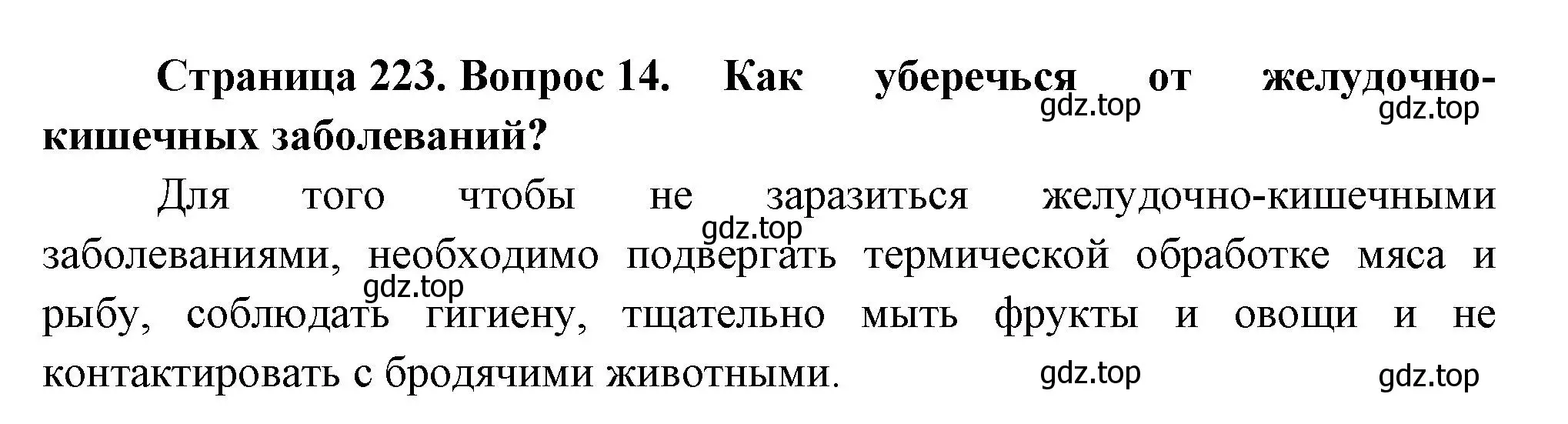 Страница 223. Вопрос 14. Как уберечься от желудочно-кишечных заболеваний?

gdz.top gdz.top

Для того чтобы не заразиться желудочно-кишечными заболеваниями, необходимо подвергать термической обработке мяса и рыбу, соблюдать гигиену, тщательно мыть фрукты и овощи и не контактировать с бродячими животными.

gdz.top gdz.top gdz.top gdz.top